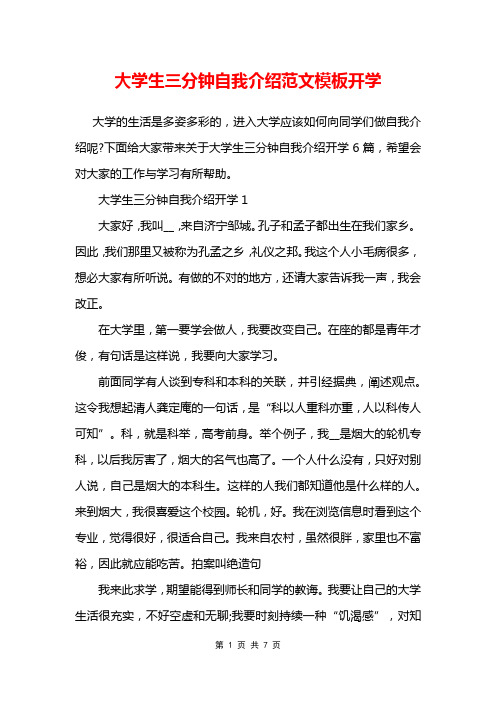 大学生三分钟自我介绍范文模板开学

大学的生活是多姿多彩的，进入大学应该如何向同学们做自我介绍呢?下面给大家带来关于大学生三分钟自我介绍开学 6 篇，希望会对大家的工作与学习有所帮助。

大学生三分钟自我介绍开学 1

大家好，我叫__，来自济宁邹城。孔子和孟子都出生在我们家乡。因此，我们那里又被称为孔孟之乡，礼仪之邦。我这个人小毛病很多，想必大家有所听说。有做的不对的地方，还请大家告诉我一声，我会改正。

在大学里，第一要学会做人，我要改变自己。在座的都是青年才俊，有句话是这样说，我要向大家学习。

前面同学有人谈到专科和本科的关联，并引经据典，阐述观点。这令我想起清人龚定庵的一句话，是“科以人重科亦重，人以科传人可知”。科，就是科举，高考前身。举个例子，我__是烟大的轮机专科，以后我厉害了，烟大的名气也高了。一个人什么没有，只好对别人说，自己是烟大的本科生。这样的人我们都知道他是什么样的人。来到烟大，我很喜爱这个校园。轮机，好。我在浏览信息时看到这个专业，觉得很好，很适合自己。我来自农村，虽然很胖，家里也不富裕，因此就应能吃苦。拍案叫绝造句

我来此求学，期望能得到师长和同学的教诲。我要让自己的大学生活很充实，不好空虚和无聊;我要时刻持续一种“饥渴感”，对知

第 1 页 共 7 页